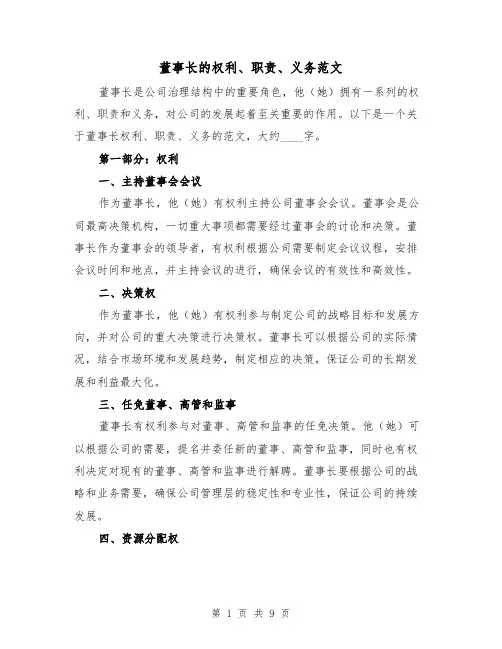 董事长的权利、职责、义务范文

董事长是公司治理结构中的重要角色，他（她）拥有一系列的权利、职责和义务，对公司的发展起着至关重要的作用。以下是一个关于董事长权利、职责、义务的范文，大约____字。

第一部分：权利

一、主持董事会会议

作为董事长，他（她）有权利主持公司董事会会议。董事会是公司最高决策机构，一切重大事项都需要经过董事会的讨论和决策。董事长作为董事会的领导者，有权利根据公司需要制定会议议程，安排会议时间和地点，并主持会议的进行，确保会议的有效性和高效性。

二、决策权

作为董事长，他（她）有权利参与制定公司的战略目标和发展方向，并对公司的重大决策进行决策权。董事长可以根据公司的实际情况，结合市场环境和发展趋势，制定相应的决策，保证公司的长期发展和利益最大化。

三、任免董事、高管和监事

董事长有权利参与对董事、高管和监事的任免决策。他（她）可以根据公司的需要，提名并委任新的董事、高管和监事，同时也有权利决定对现有的董事、高管和监事进行解聘。董事长要根据公司的战略和业务需要，确保公司管理层的稳定性和专业性，保证公司的持续发展。

四、资源分配权

第 1 页 共 9 页